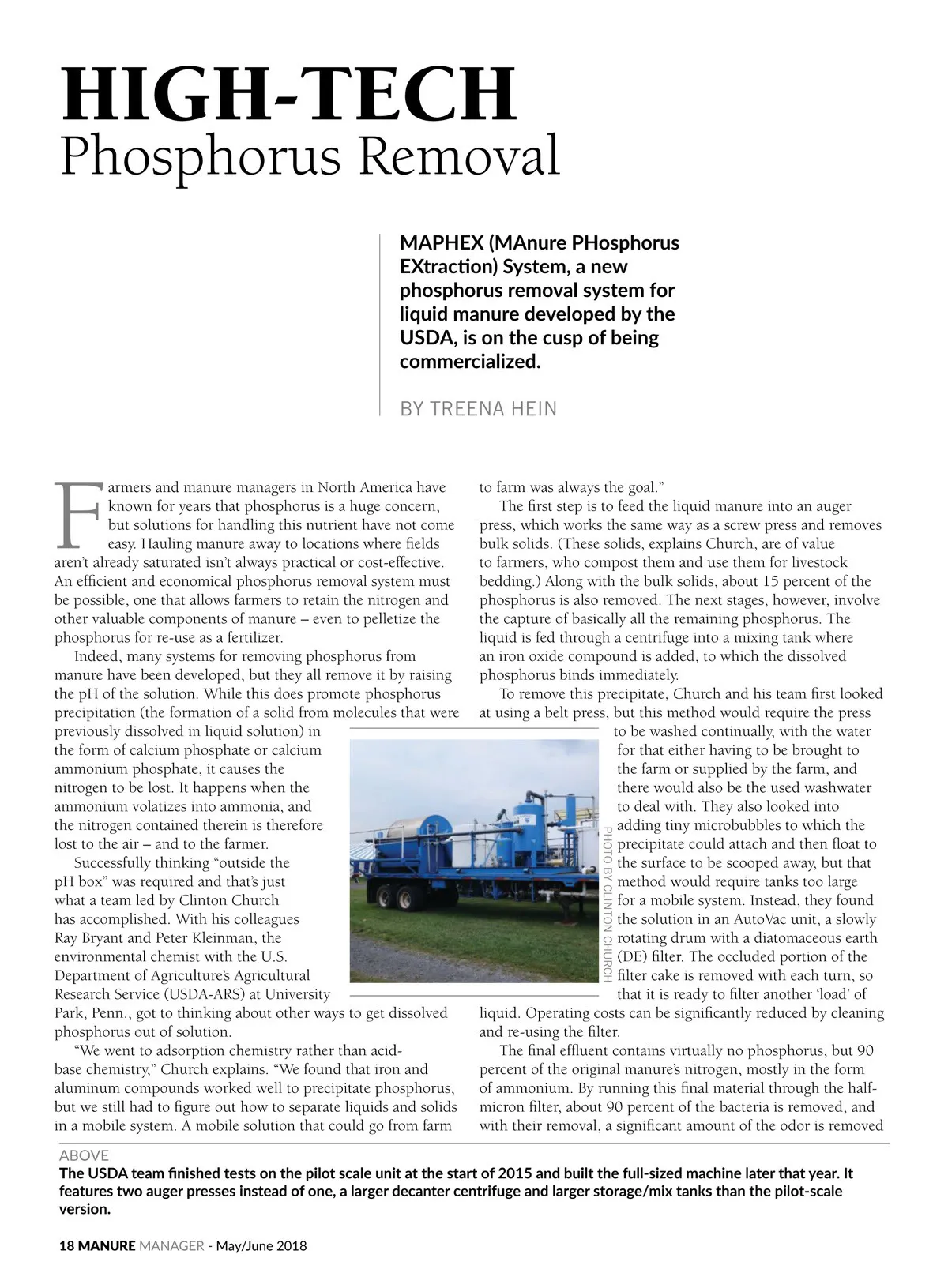 HIGH-TECH
Phosphorus Removal

MAPHEX (MAnure PHosphorus EXtraction) System, a new phosphorus removal system for liquid manure developed by the USDA, is on the cusp of being commercialized.

BY TREENA HEIN

Farmers and manure managers in North America have known for years that phosphorus is a huge concern, but solutions for handling this nutrient have not come easy. Hauling manure away to locations where fields aren't already saturated isn't always practical or cost-effective. An efficient and economical phosphorus removal system must be possible, one that allows farmers to retain the nitrogen and other valuable components of manure – even to pelletize the phosphorus for re-use as a fertilizer.

Indeed, many systems for removing phosphorus from manure have been developed, but they all remove it by raising the pH of the solution. While this does promote phosphorus precipitation (the formation of a solid from molecules that were previously dissolved in liquid solution) in the form of calcium phosphate or calcium ammonium phosphate, it causes the nitrogen to be lost. It happens when the ammonium volatizes into ammonia, and the nitrogen contained therein is therefore lost to the air – and to the farmer.

Successfully thinking "outside the pH box" was required and that's just what a team led by Clinton Church has accomplished. With his colleagues Ray Bryant and Peter Kleinman, the environmental chemist with the U.S. Department of Agriculture's Agricultural Research Service (USDA-ARS) at University Park, Penn., got to thinking about other ways to get dissolved phosphorus out of solution.

"We went to adsorption chemistry rather than acid-base chemistry," Church explains. "We found that iron and aluminum compounds worked well to precipitate phosphorus, but we still had to figure out how to separate liquids and solids in a mobile system. A mobile solution that could go from farm to farm was always the goal."

The first step is to feed the liquid manure into an auger press, which works the same way as a screw press and removes bulk solids. (These solids, explains Church, are of value to farmers, who compost them and use them for livestock bedding.) Along with the bulk solids, about 15 percent of the phosphorus is also removed. The next stages, however, involve the capture of basically all the remaining phosphorus. The liquid is fed through a centrifuge into a mixing tank where an iron oxide compound is added, to which the dissolved phosphorus binds immediately.

To remove this precipitate, Church and his team first looked at using a belt press, but this method would require the press to be washed continually, with the water for that either having to be brought to the farm or supplied by the farm, and there would also be the used washwater to deal with. They also looked into adding tiny microbubbles to which the precipitate could attach and then float to the surface to be scooped away, but that method would require tanks too large for a mobile system. Instead, they found the solution in an AutoVac unit, a slowly rotating drum with a diatomaceous earth (DE) filter. The occluded portion of the filter cake is removed with each turn, so that it is ready to filter another 'load' of liquid. Operating costs can be significantly reduced by cleaning and re-using the filter.

The final effluent contains virtually no phosphorus, but 90 percent of the original manure's nitrogen, mostly in the form of ammonium. By running this final material through the half-micron filter, about 90 percent of the bacteria is removed, and with their removal, a significant amount of the odor is removed

PHOTO BY CLINTON CHURCH

ABOVE
The USDA team finished tests on the pilot scale unit at the start of 2015 and built the full-sized machine later that year. It features two auger presses instead of one, a larger decanter centrifuge and larger storage/mix tanks than the pilot-scale version.

18 MANURE MANAGER - May/June 2018